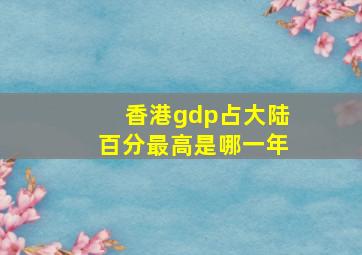 香港gdp占大陆百分最高是哪一年